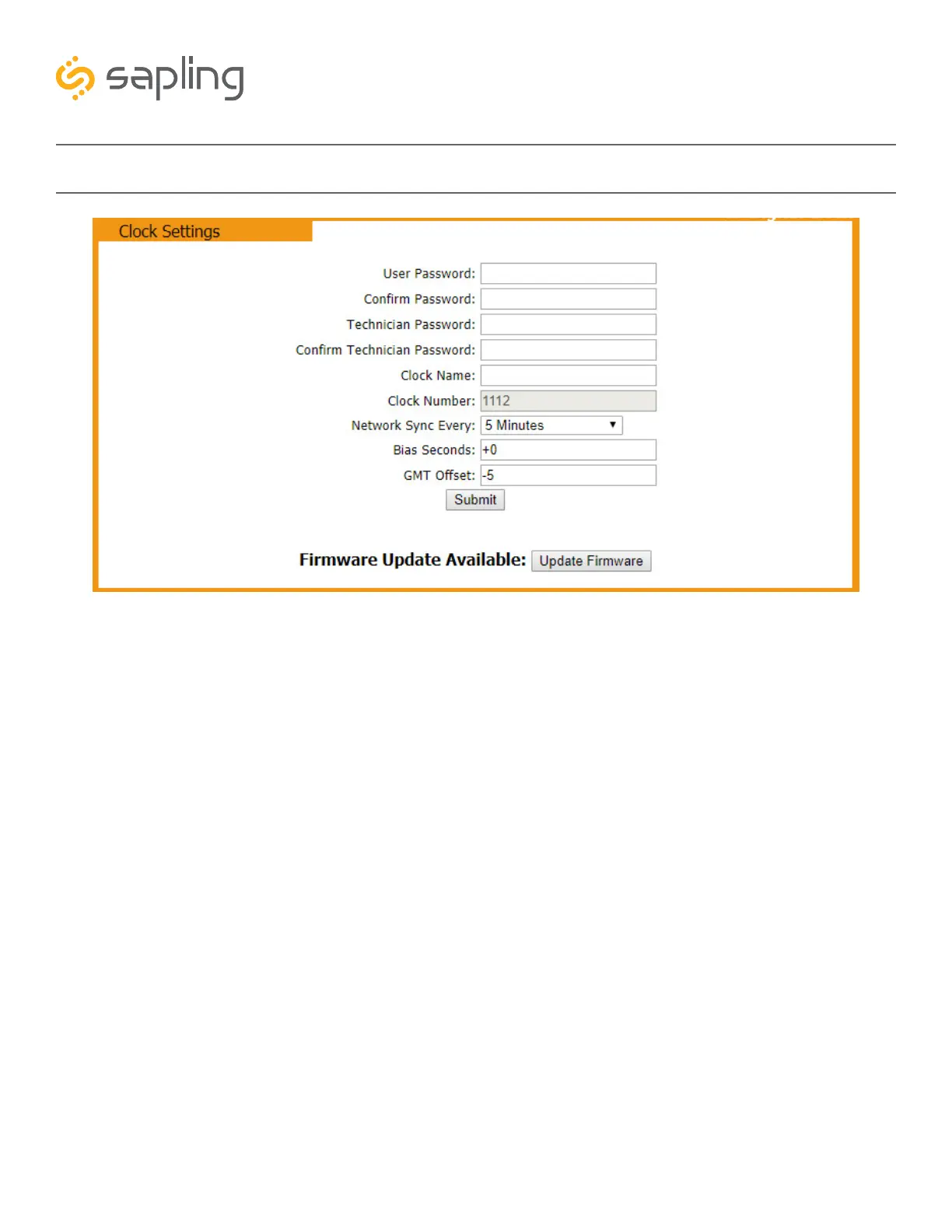 sapling

Clock Settings

User Password:
Confirm Password:
Technician Password:
Confirm Technician Password:
Clock Name:
Clock Number: 1112
Network Sync Every: 5 Minutes
Bias Seconds: +0
GMT Offset: -5
Submit

Firmware Update Available: Update Firmware